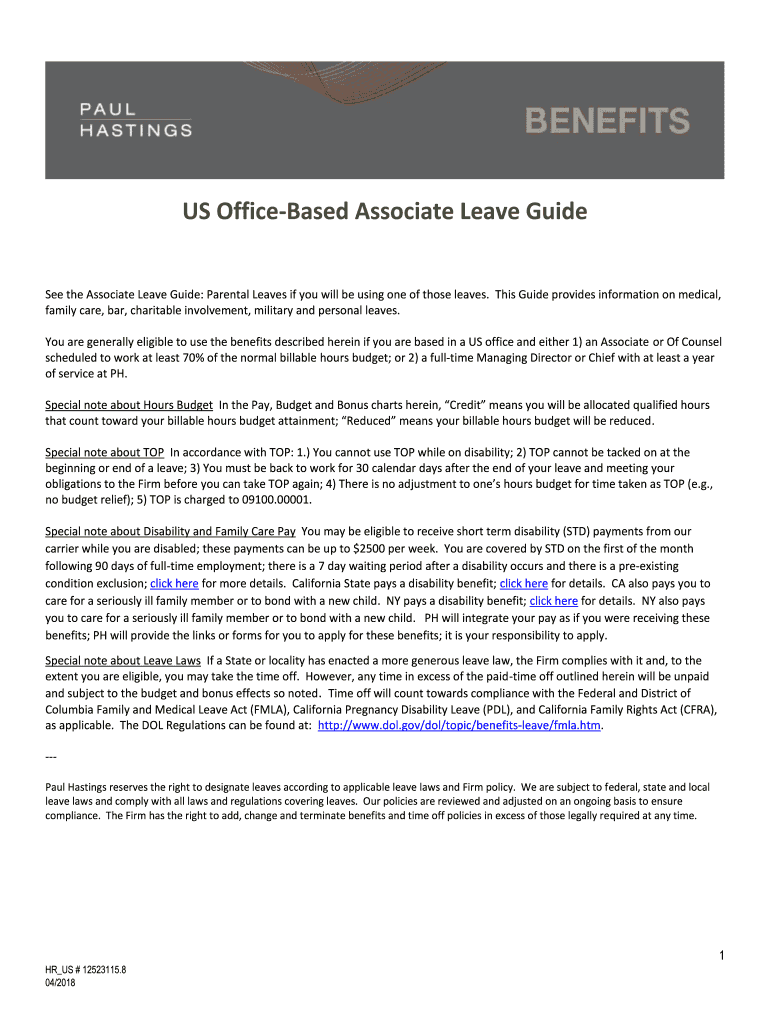 PAUL
HASTINGS

BENEFITS

US Office-Based Associate Leave Guide

See the Associate Leave Guide: Parental Leaves if you will be using one of those leaves. This Guide provides information on medical, family care, bar, charitable involvement, military and personal leaves.

You are generally eligible to use the benefits described herein if you are based in a US office and either 1) an Associate or Of Counsel scheduled to work at least 70% of the normal billable hours budget; or 2) a full-time Managing Director or Chief with at least a year of service at PH.

Special note about Hours Budget In the Pay, Budget and Bonus charts herein, "Credit" means you will be allocated qualified hours that count toward your billable hours budget attainment; "Reduced" means your billable hours budget will be reduced.

Special note about TOP In accordance with TOP: 1.) You cannot use TOP while on disability; 2) TOP cannot be tacked on at the beginning or end of a leave; 3) You must be back to work for 30 calendar days after the end of your leave and meeting your obligations to the Firm before you can take TOP again; 4) There is no adjustment to one's hours budget for time taken as TOP (e.g., no budget relief); 5) TOP is charged to 09100.00001.

Special note about Disability and Family Care Pay You may be eligible to receive short term disability (STD) payments from our carrier while you are disabled; these payments can be up to $2500 per week. You are covered by STD on the first of the month following 90 days of full-time employment; there is a 7 day waiting period after a disability occurs and there is a pre-existing condition exclusion; click here for more details. California State pays a disability benefit; click here for details. CA also pays you to care for a seriously ill family member or to bond with a new child. NY pays a disability benefit; click here for details. NY also pays you to care for a seriously ill family member or to bond with a new child. PH will integrate your pay as if you were receiving these benefits; PH will provide the links or forms for you to apply for these benefits; it is your responsibility to apply.

Special note about Leave Laws If a State or locality has enacted a more generous leave law, the Firm complies with it and, to the extent you are eligible, you may take the time off. However, any time in excess of the paid-time off outlined herein will be unpaid and subject to the budget and bonus effects so noted. Time off will count towards compliance with the Federal and District of Columbia Family and Medical Leave Act (FMLA), California Pregnancy Disability Leave (PDL), and California Family Rights Act (CFRA), as applicable. The DOL Regulations can be found at: http://www.dol.gov/dol/topic/benefits-leave/fmla.htm.

---

Paul Hastings reserves the right to designate leaves according to applicable leave laws and Firm policy. We are subject to federal, state and local leave laws and comply with all laws and regulations covering leaves. Our policies are reviewed and adjusted on an ongoing basis to ensure compliance. The Firm has the right to add, change and terminate benefits and time off policies in excess of those legally required at any time.

1

HR_US # 12523115.8
04/2018